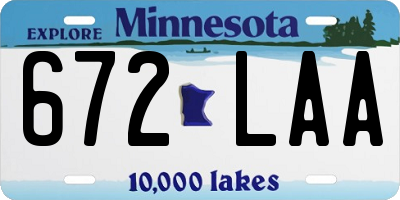 EXPLORE Minnesota

672 LAA

10,000 lakes